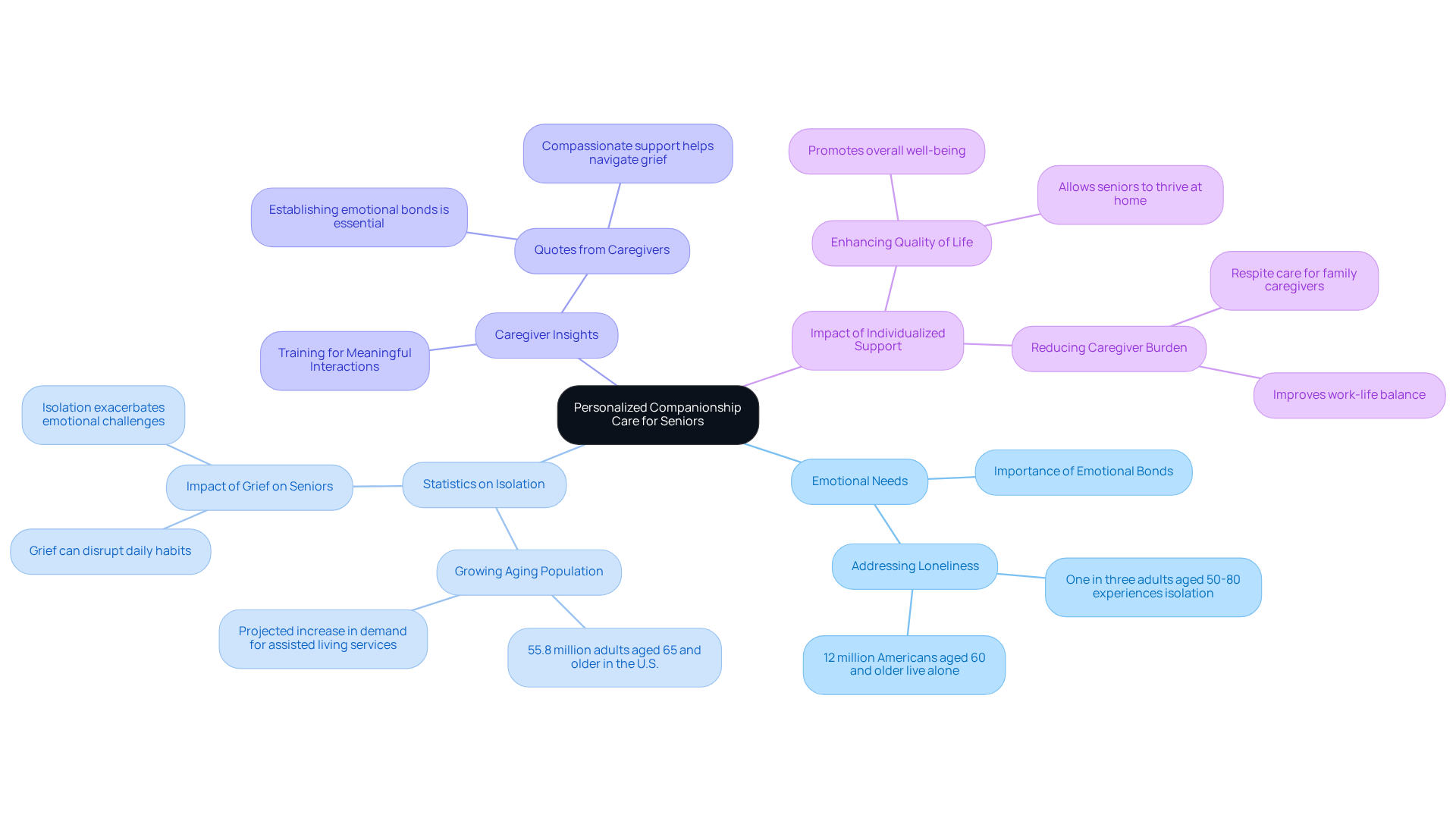 Personalized Companionship Care for Seniors

Caregiver Insights

Quotes from Caregivers

Compassionate support helps navigate grief

Establishing emotional bonds is essential

Training for Meaningful Interactions

Impact of Individualized Support

Enhancing Quality of Life

Promotes overall well-being

Allows seniors to thrive at home

Reducing Caregiver Burden

Respite care for family caregivers

Improves work-life balance

Emotional Needs

Importance of Emotional Bonds

Addressing Loneliness

One in three adults aged 50-80 experiences isolation

12 million Americans aged 60 and older live alone

Statistics on Isolation

Impact of Grief on Seniors

Isolation exacerbates emotional challenges

Grief can disrupt daily habits

Growing Aging Population

Projected increase in demand for assisted living services

55.8 million adults aged 65 and older in the U.S.